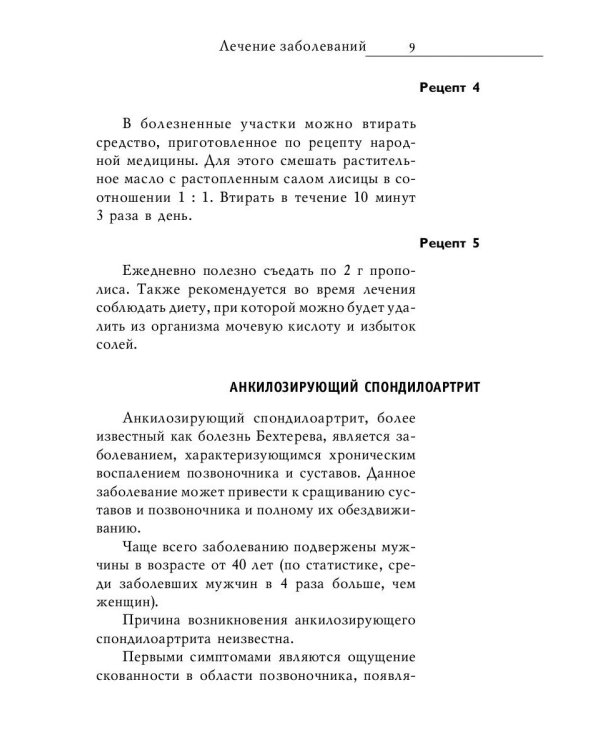 Лечение заболеваний 9

Рецепт 4

В болезненные участки можно втирать средство, приготовленное по рецепту народной медицины. Для этого смешать растительное масло с растопленным салом лисицы в соотношении 1 : 1. Втирать в течение 10 минут 3 раза в день.

Рецепт 5

Ежедневно полезно съедать по 2 г прополиса. Также рекомендуется во время лечения соблюдать диету, при которой можно будет удалить из организма мочевую кислоту и избыток солей.

АНКИЛОЗИРУЮЩИЙ СПОНДИЛОАРТРИТ

Анкилозирующий спондилоартрит, более известный как болезнь Бехтерева, является заболеванием, характеризующимся хроническим воспалением позвоночника и суставов. Данное заболевание может привести к сращиванию суставов и позвоночника и полному их обездвиживанию.

Чаще всего заболеванию подвержены мужчины в возрасте от 40 лет (по статистике, среди заболевших мужчин в 4 раза больше, чем женщин).

Причина возникновения анкилозирующего спондилоартрита неизвестна.

Первыми симптомами являются ощущение скованности в области позвоночника, появля-